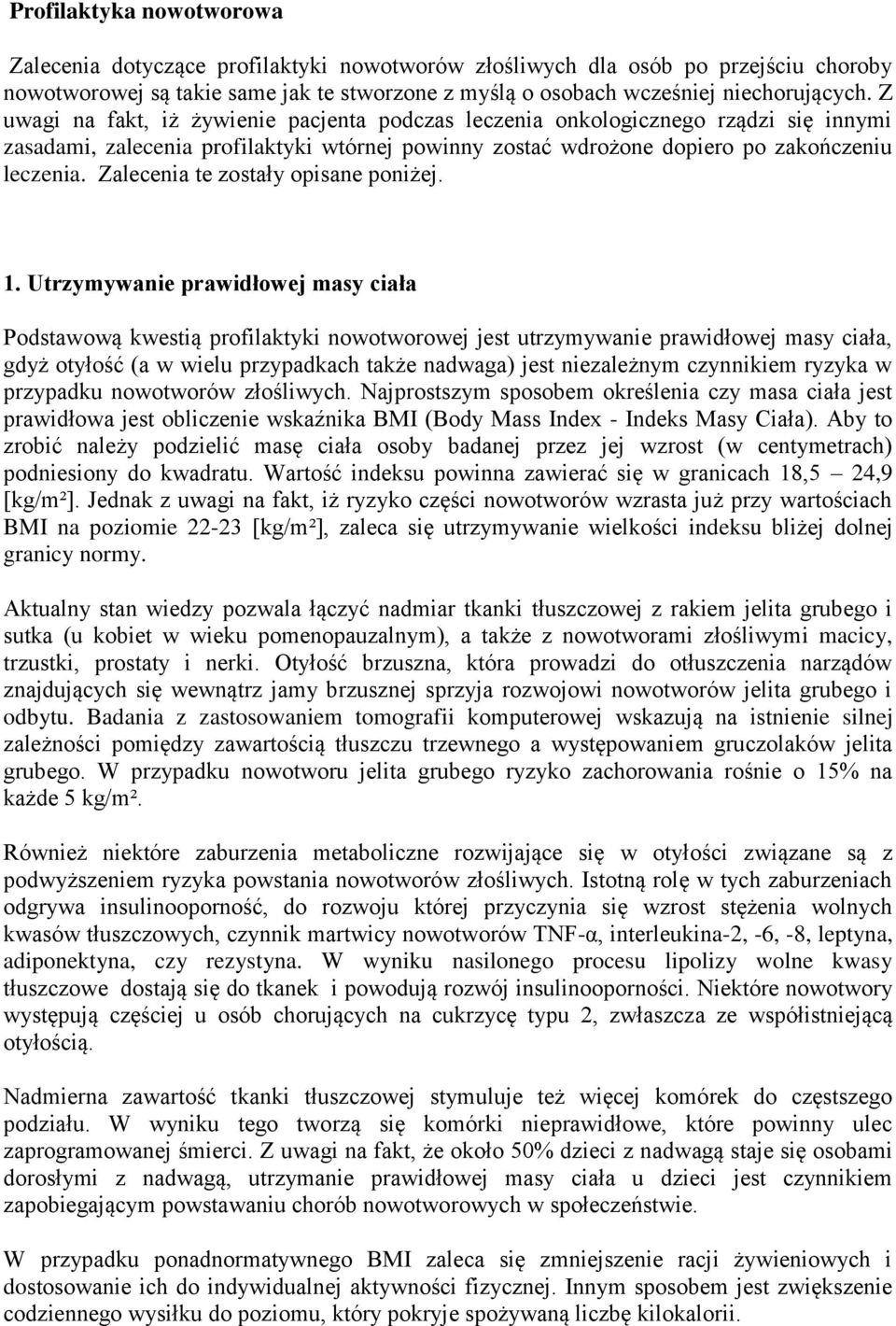 Profilaktyka nowotworowa

Zalecenia dotyczące profilaktyki nowotworów złośliwych dla osób po przejściu choroby nowotworowej są takie same jak te stworzone z myślą o osobach wcześniej niechorujących. Z uwagi na fakt, iż żywienie pacjenta podczas leczenia onkologicznego rządzi się innymi zasadami, zalecenia profilaktyki wtórnej powinny zostać wdrożone dopiero po zakończeniu leczenia. Zalecenia te zostały opisane poniżej.

1. Utrzymywanie prawidłowej masy ciała

Podstawową kwestią profilaktyki nowotworowej jest utrzymywanie prawidłowej masy ciała, gdyż otyłość (a w wielu przypadkach także nadwaga) jest niezależnym czynnikiem ryzyka w przypadku nowotworów złośliwych. Najprostszym sposobem określenia czy masa ciała jest prawidłowa jest obliczenie wskaźnika BMI (Body Mass Index - Indeks Masy Ciała). Aby to zrobić należy podzielić masę ciała osoby badanej przez jej wzrost (w centymetrach) podniesiony do kwadratu. Wartość indeksu powinna zawierać się w granicach 18,5 – 24,9 [kg/m²]. Jednak z uwagi na fakt, iż ryzyko części nowotworów wzrasta już przy wartościach BMI na poziomie 22-23 [kg/m²], zaleca się utrzymywanie wielkości indeksu bliżej dolnej granicy normy.

Aktualny stan wiedzy pozwala łączyć nadmiar tkanki tłuszczowej z rakiem jelita grubego i sutka (u kobiet w wieku pomenopauzalnym), a także z nowotworami złośliwymi macicy, trzustki, prostaty i nerki. Otyłość brzuszna, która prowadzi do otłuszczenia narządów znajdujących się wewnątrz jamy brzusznej sprzyja rozwojowi nowotworów jelita grubego i odbytu. Badania z zastosowaniem tomografii komputerowej wskazują na istnienie silnej zależności pomiędzy zawartością tłuszczu trzewnego a występowaniem gruczolaków jelita grubego. W przypadku nowotworu jelita grubego ryzyko zachorowania rośnie o 15% na każde 5 kg/m².

Również niektóre zaburzenia metaboliczne rozwijające się w otyłości związane są z podwyższeniem ryzyka powstania nowotworów złośliwych. Istotną rolę w tych zaburzeniach odgrywa insulinooporność, do rozwoju której przyczynia się wzrost stężenia wolnych kwasów tłuszczowych, czynnik martwicy nowotworów TNF-α, interleukina-2, -6, -8, leptyna, adiponektyna, czy rezystyna. W wyniku nasilonego procesu lipolizy wolne kwasy tłuszczowe dostają się do tkanek i powodują rozwój insulinooporności. Niektóre nowotwory występują częściej u osób chorujących na cukrzycę typu 2, zwłaszcza ze współistniejącą otyłością.

Nadmierna zawartość tkanki tłuszczowej stymuluje też więcej komórek do częstszego podziału. W wyniku tego tworzą się komórki nieprawidłowe, które powinny ulec zaprogramowanej śmierci. Z uwagi na fakt, że około 50% dzieci z nadwagą staje się osobami dorosłymi z nadwagą, utrzymanie prawidłowej masy ciała u dzieci jest czynnikiem zapobiegającym powstawaniu chorób nowotworowych w społeczeństwie.

W przypadku ponadnormatywnego BMI zaleca się zmniejszenie racji żywieniowych i dostosowanie ich do indywidualnej aktywności fizycznej. Innym sposobem jest zwiększenie codziennego wysiłku do poziomu, który pokryje spożywaną liczbę kilokalorii.